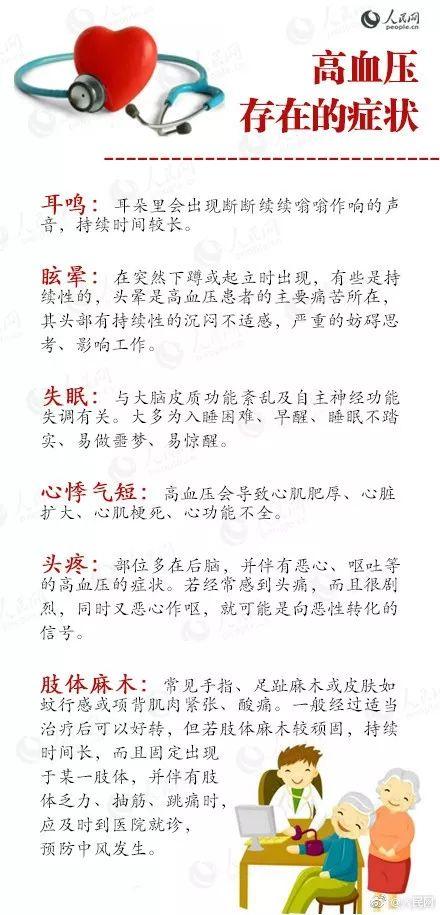 人民网
people.cn

高血压
存在的症状

耳鸣：耳朵里会出现断断续续嗡嗡作响的声音，持续时间较长。

眩晕：在突然下蹲或起立时出现，有些是持续性的，头晕是高血压患者的主要痛苦所在，其头部有持续性的沉闷不适感，严重的妨碍思考、影响工作。

失眠：与大脑皮质功能紊乱及自主神经功能失调有关。大多为入睡困难、早醒、睡眠不踏实、易做噩梦、易惊醒。

心悸气短：高血压会导致心肌肥厚、心脏扩大、心肌梗死、心功能不全。

头疼：部位多在后脑，并伴有恶心、呕吐等的高血压的症状。若经常感到头痛，而且很剧烈，同时又恶心作呕，就可能是向恶性转化的信号。

肢体麻木：常见手指、足趾麻木或皮肤如蚊行感或项背肌肉紧张、酸痛。一般经过适当治疗后可以好转，但若肢体麻木较顽固，持续时间长，而且固定出现于某一肢体，并伴有肢体乏力、抽筋、跳痛时，应及时到医院就诊，预防中风发生。

人民网